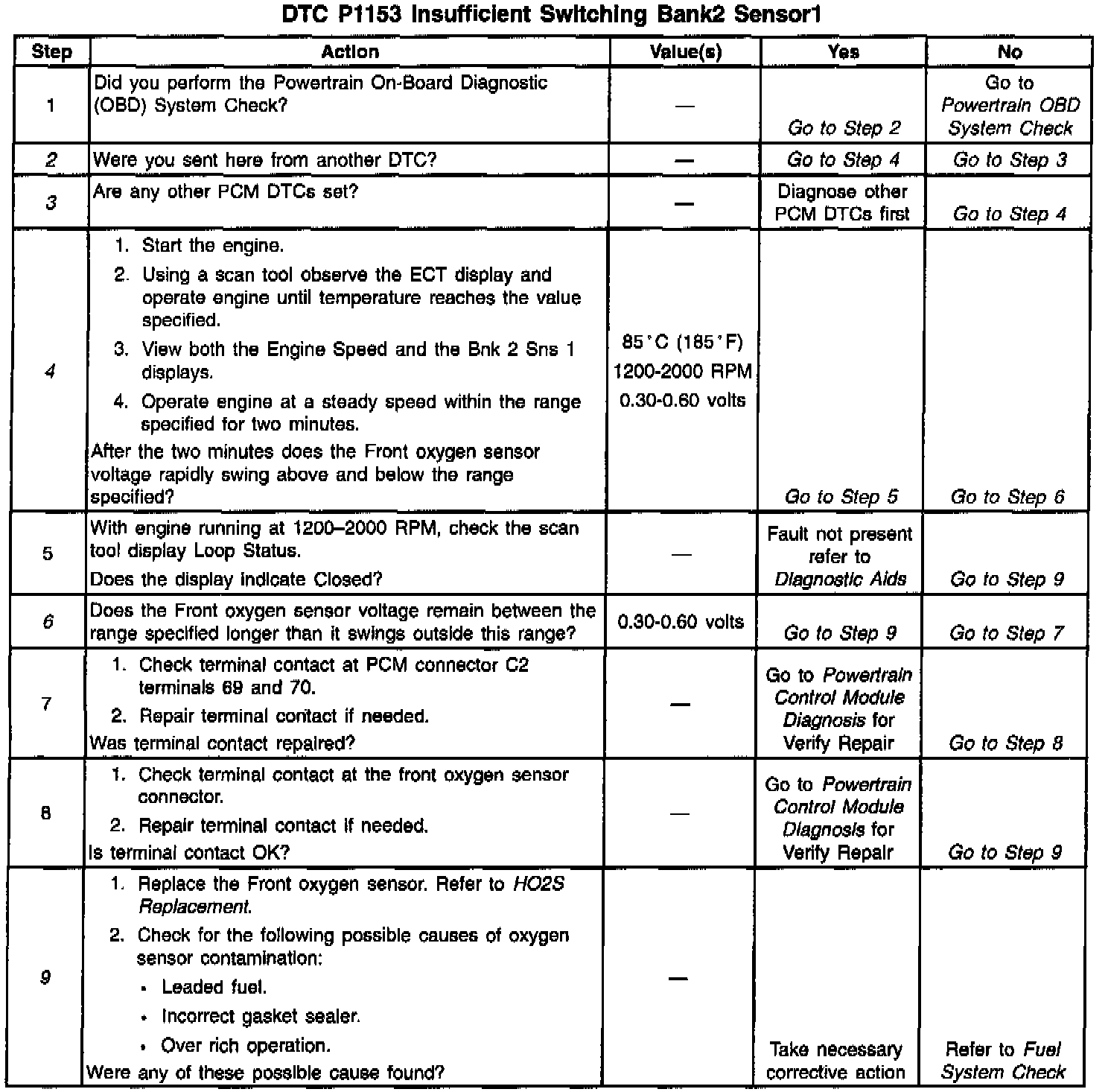 DTC P1153 Insufficient Switching Bank2 Sensor1

| Step | Action | Value(s) | Yes | No |
|---|---|---|---|---|
| 1 | Did you perform the Powertrain On-Board Diagnostic (OBD) System Check? | — | Go to Step 2 | Go to Powertrain OBD System Check |
| 2 | Were you sent here from another DTC? | — | Go to Step 4 | Go to Step 3 |
| 3 | Are any other PCM DTCs set? | — | Diagnose other PCM DTCs first | Go to Step 4 |
| 4 | 1. Start the engine. 2. Using a scan tool observe the ECT display and operate engine until temperature reaches the value specified. 3. View both the Engine Speed and the Bnk 2 Sns 1 displays. 4. Operate engine at a steady speed within the range specified for two minutes. After the two minutes does the Front oxygen sensor voltage rapidly swing above and below the range specified? | 85°C (185°F) 1200-2000 RPM 0.30-0.60 volts | Go to Step 5 | Go to Step 6 |
| 5 | With engine running at 1200–2000 RPM, check the scan tool display Loop Status. Does the display indicate Closed? | — | Fault not present refer to Diagnostic Aids | Go to Step 9 |
| 6 | Does the Front oxygen sensor voltage remain between the range specified longer than it swings outside this range? | 0.30-0.60 volts | Go to Step 9 | Go to Step 7 |
| 7 | 1. Check terminal contact at PCM connector C2 terminals 69 and 70. 2. Repair terminal contact if needed. Was terminal contact repaired? | — | Go to Powertrain Control Module Diagnosis for Verify Repair | Go to Step 8 |
| 8 | 1. Check terminal contact at the front oxygen sensor connector. 2. Repair terminal contact if needed. Is terminal contact OK? | — | Go to Powertrain Control Module Diagnosis for Verify Repair | Go to Step 9 |
| 9 | 1. Replace the Front oxygen sensor. Refer to HO2S Replacement. 2. Check for the following possible causes of oxygen sensor contamination: • Leaded fuel. • Incorrect gasket sealer. • Over rich operation. Were any of these possible cause found? | — | Take necessary corrective action | Refer to Fuel System Check |